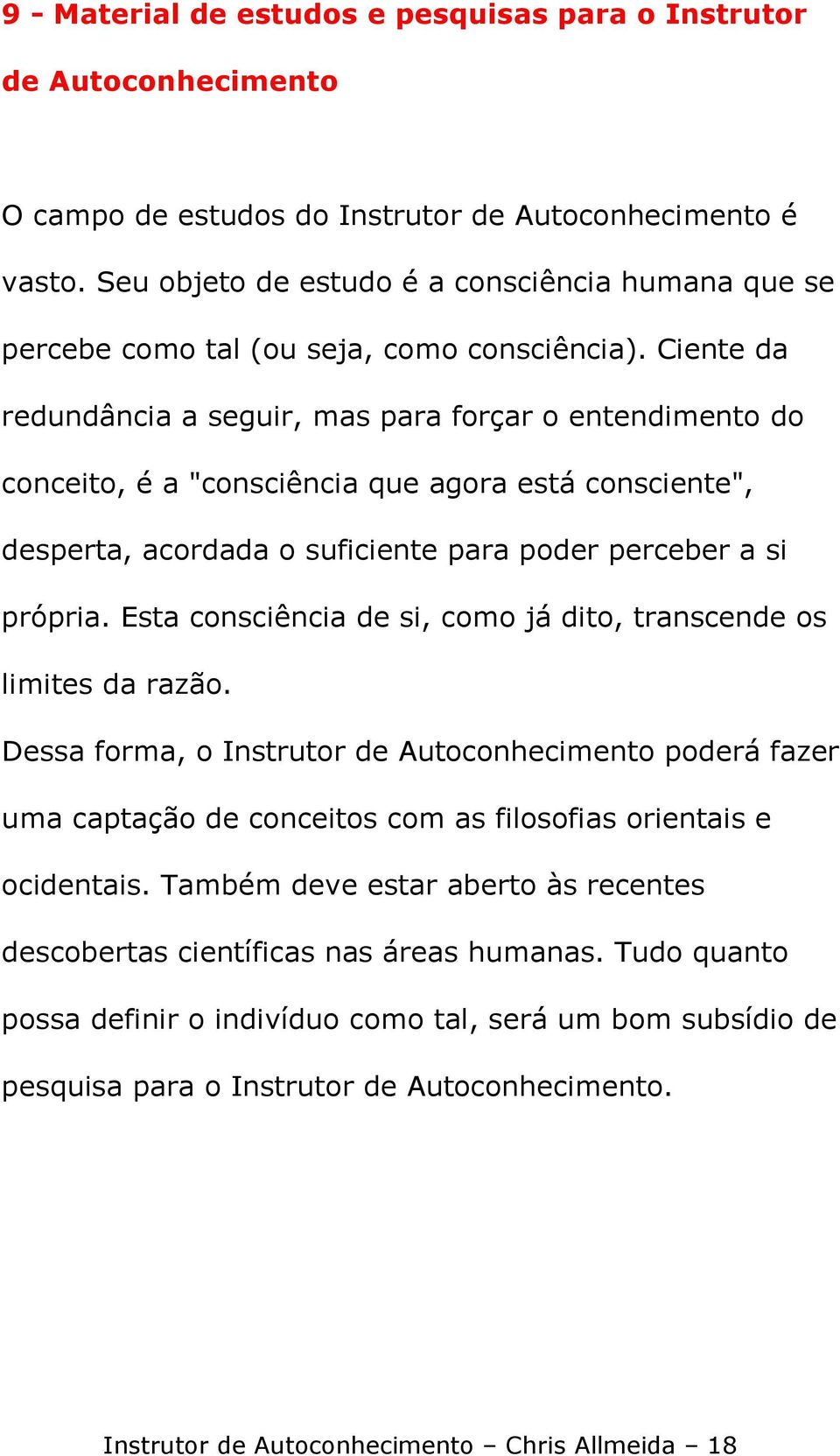 9 - Material de estudos e pesquisas para o Instrutor de Autoconhecimento

O campo de estudos do Instrutor de Autoconhecimento é vasto. Seu objeto de estudo é a consciência humana que se percebe como tal (ou seja, como consciência). Ciente da redundância a seguir, mas para forçar o entendimento do conceito, é a "consciência que agora está consciente", desperta, acordada o suficiente para poder perceber a si própria. Esta consciência de si, como já dito, transcende os limites da razão.

Dessa forma, o Instrutor de Autoconhecimento poderá fazer uma captação de conceitos com as filosofias orientais e ocidentais. Também deve estar aberto às recentes descobertas científicas nas áreas humanas. Tudo quanto possa definir o indivíduo como tal, será um bom subsídio de pesquisa para o Instrutor de Autoconhecimento.

Instrutor de Autoconhecimento – Chris Allmeida – 18